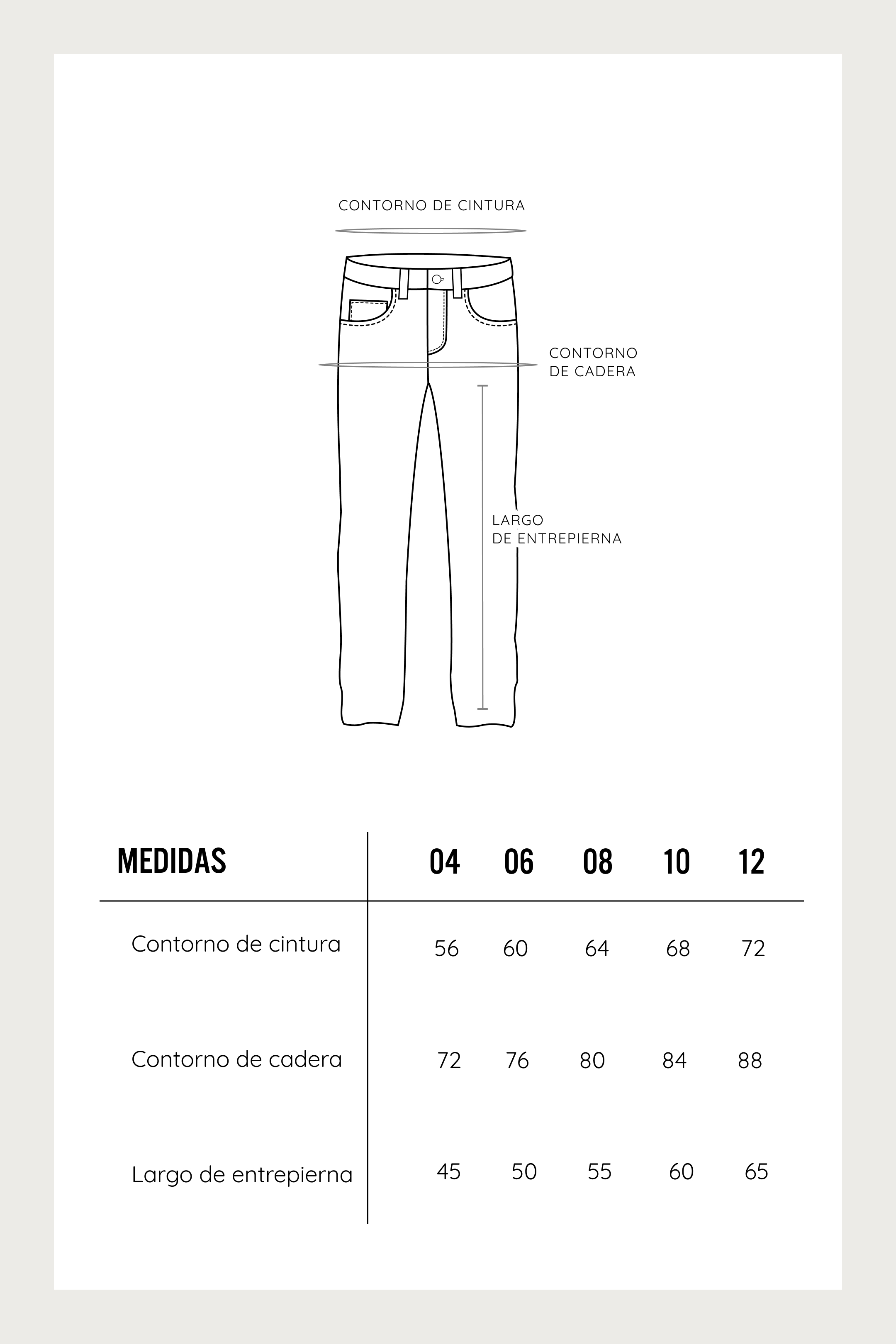 CONTORNO DE CINTURA

CONTORNO
DE CADERA

LARGO
DE ENTREPIERNA

| MEDIDAS | 04 | 06 | 08 | 10 | 12 |
|---|---|---|---|---|---|
| Contorno de cintura | 56 | 60 | 64 | 68 | 72 |
| Contorno de cadera | 72 | 76 | 80 | 84 | 88 |
| Largo de entrepierna | 45 | 50 | 55 | 60 | 65 |